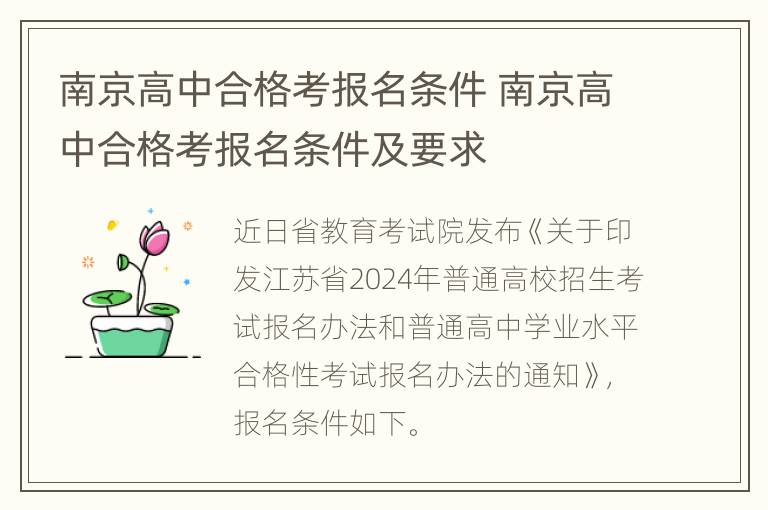 南京高中合格考报名条件 南京高中合格考报名条件及要求

近日省教育考试院发布《关于印发江苏省2024年普通高校招生考试报名办法和普通高中学业水平合格性考试报名办法的通知》，报名条件如下。